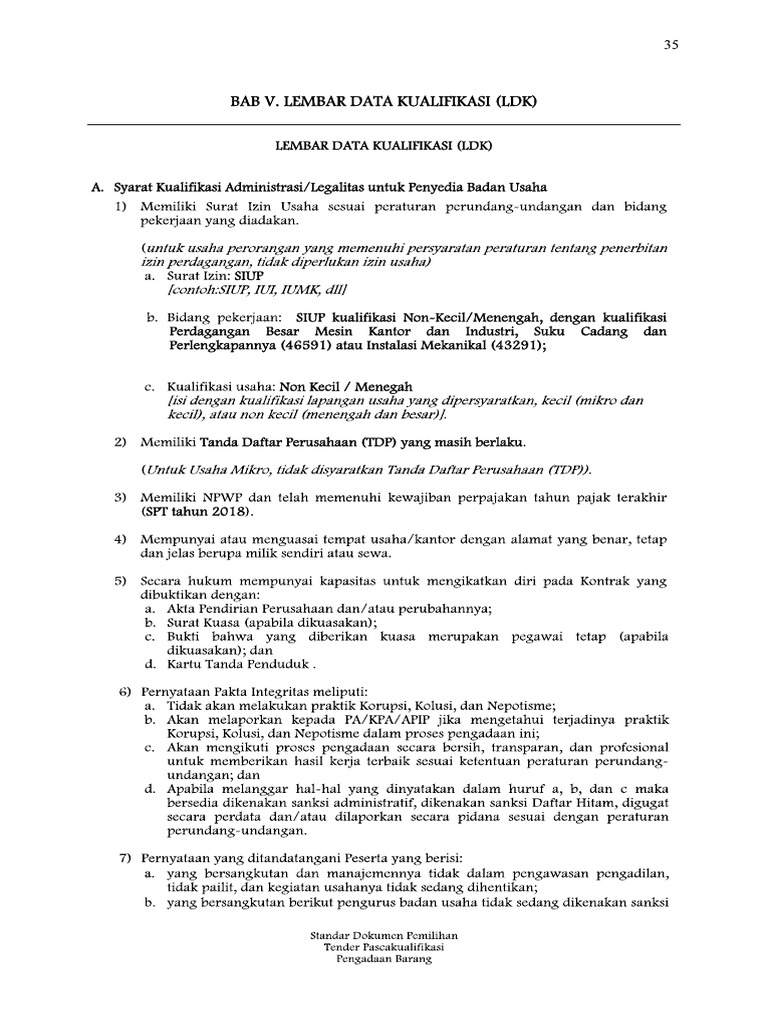 35

BAB V. LEMBAR DATA KUALIFIKASI (LDK)

LEMBAR DATA KUALIFIKASI (LDK)

A. Syarat Kualifikasi Administrasi/Legalitas untuk Penyedia Badan Usaha

1) Memiliki Surat Izin Usaha sesuai peraturan perundang-undangan dan bidang pekerjaan yang diadakan.

(untuk usaha perorangan yang memenuhi persyaratan peraturan tentang penerbitan izin perdagangan, tidak diperlukan izin usaha)

a. Surat Izin: SIUP
[contoh:SIUP, IUI, IUMK, dll]

b. Bidang pekerjaan: SIUP kualifikasi Non-Kecil/Menengah, dengan kualifikasi Perdagangan Besar Mesin Kantor dan Industri, Suku Cadang dan Perlengkapannya (46591) atau Instalasi Mekanikal (43291);

c. Kualifikasi usaha: Non Kecil / Menegah
[isi dengan kualifikasi lapangan usaha yang dipersyaratkan, kecil (mikro dan kecil), atau non kecil (menengah dan besar)].

2) Memiliki Tanda Daftar Perusahaan (TDP) yang masih berlaku.

(Untuk Usaha Mikro, tidak disyaratkan Tanda Daftar Perusahaan (TDP)).

3) Memiliki NPWP dan telah memenuhi kewajiban perpajakan tahun pajak terakhir (SPT tahun 2018).

4) Mempunyai atau menguasai tempat usaha/kantor dengan alamat yang benar, tetap dan jelas berupa milik sendiri atau sewa.

5) Secara hukum mempunyai kapasitas untuk mengikatkan diri pada Kontrak yang dibuktikan dengan:
a. Akta Pendirian Perusahaan dan/atau perubahannya;
b. Surat Kuasa (apabila dikuasakan);
c. Bukti bahwa yang diberikan kuasa merupakan pegawai tetap (apabila dikuasakan); dan
d. Kartu Tanda Penduduk .

6) Pernyataan Pakta Integritas meliputi:
a. Tidak akan melakukan praktik Korupsi, Kolusi, dan Nepotisme;
b. Akan melaporkan kepada PA/KPA/APIP jika mengetahui terjadinya praktik Korupsi, Kolusi, dan Nepotisme dalam proses pengadaan ini;
c. Akan mengikuti proses pengadaan secara bersih, transparan, dan profesional untuk memberikan hasil kerja terbaik sesuai ketentuan peraturan perundang-undangan; dan
d. Apabila melanggar hal-hal yang dinyatakan dalam huruf a, b, dan c maka bersedia dikenakan sanksi administratif, dikenakan sanksi Daftar Hitam, digugat secara perdata dan/atau dilaporkan secara pidana sesuai dengan peraturan perundang-undangan.

7) Pernyataan yang ditandatangani Peserta yang berisi:
a. yang bersangkutan dan manajemennya tidak dalam pengawasan pengadilan, tidak pailit, dan kegiatan usahanya tidak sedang dihentikan;
b. yang bersangkutan berikut pengurus badan usaha tidak sedang dikenakan sanksi

Standar Dokumen Pemilihan
Tender Pascakualifikasi
Pengadaan Barang